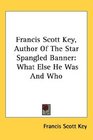 Francis Scott Key, Author Of The Star Spangled Banner: What Else He Was And Who

Francis Scott Key